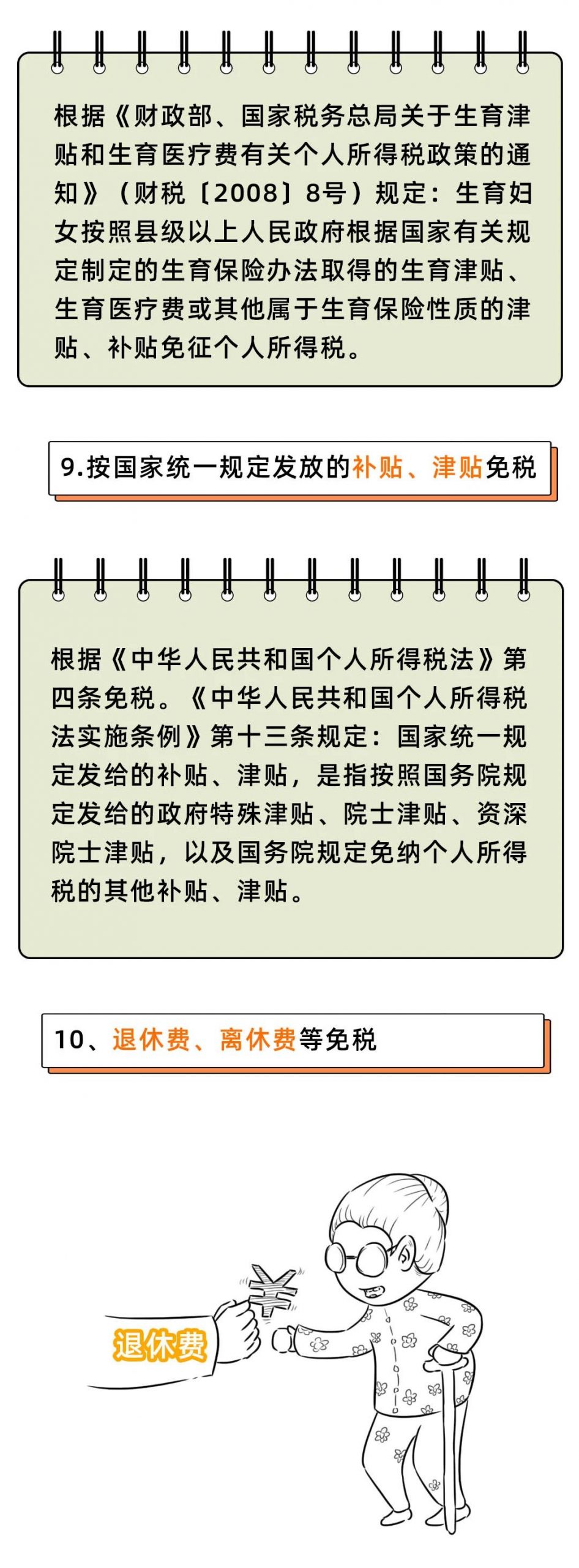 根据《财政部、国家税务总局关于生育津贴和生育医疗费有关个人所得税政策的通知》（财税〔2008〕8号）规定：生育妇女按照县级以上人民政府根据国家有关规定制定的生育保险办法取得的生育津贴、生育医疗费或其他属于生育保险性质的津贴、补贴免征个人所得税。

9.按国家统一规定发放的补贴、津贴免税

根据《中华人民共和国个人所得税法》第四条免税。《中华人民共和国个人所得税法实施条例》第十三条规定：国家统一规定发给的补贴、津贴，是指按照国务院规定发给的政府特殊津贴、院士津贴、资深院士津贴，以及国务院规定免纳个人所得税的其他补贴、津贴。

10、退休费、离休费等免税

¥

退休费